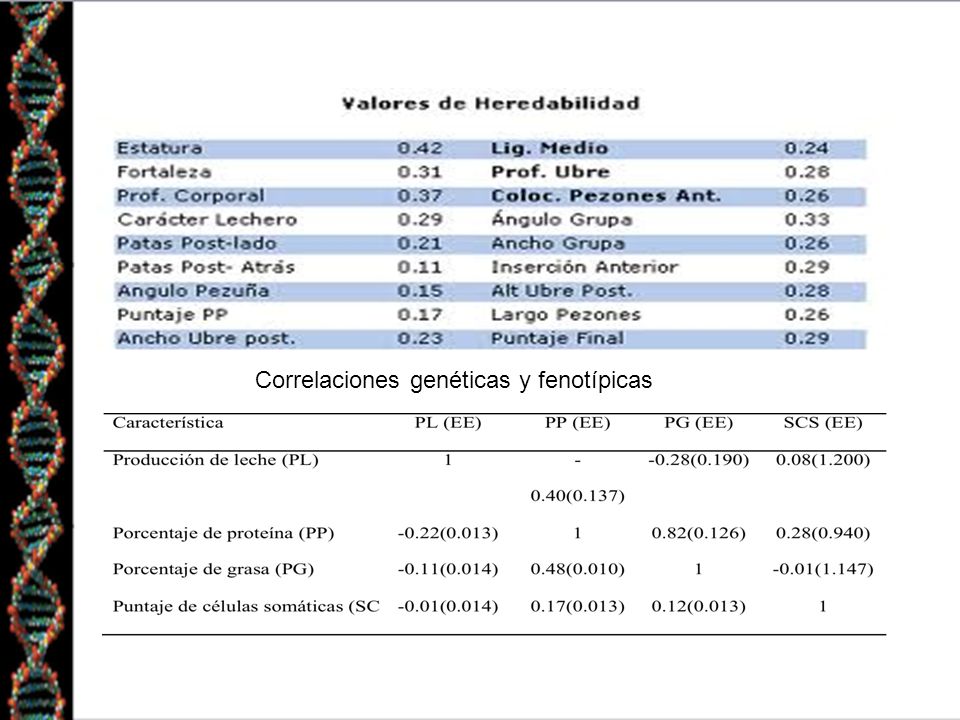 Valores de Heredabilidad

| | | | |
|---|---|---|---|
| Estatura | 0.42 | Lig. Medio | 0.24 |
| Fortaleza | 0.31 | Prof. Ubre | 0.28 |
| Prof. Corporal | 0.37 | Coloc. Pezones Ant. | 0.26 |
| Carácter Lechero | 0.29 | Ángulo Grupa | 0.33 |
| Patas Post-lado | 0.21 | Ancho Grupa | 0.26 |
| Patas Post- Atrás | 0.11 | Inserción Anterior | 0.29 |
| Angulo Pezuña | 0.15 | Alt Ubre Post. | 0.28 |
| Puntaje PP | 0.17 | Largo Pezones | 0.26 |
| Ancho Ubre post. | 0.23 | Puntaje Final | 0.29 |

Correlaciones genéticas y fenotípicas

| Característica | PL (EE) | PP (EE) | PG (EE) | SCS (EE) |
|---|---|---|---|---|
| Producción de leche (PL) | 1 | -0.40(0.137) | -0.28(0.190) | 0.08(1.200) |
| Porcentaje de proteína (PP) | -0.22(0.013) | 1 | 0.82(0.126) | 0.28(0.940) |
| Porcentaje de grasa (PG) | -0.11(0.014) | 0.48(0.010) | 1 | -0.01(1.147) |
| Puntaje de células somáticas (SC | -0.01(0.014) | 0.17(0.013) | 0.12(0.013) | 1 |